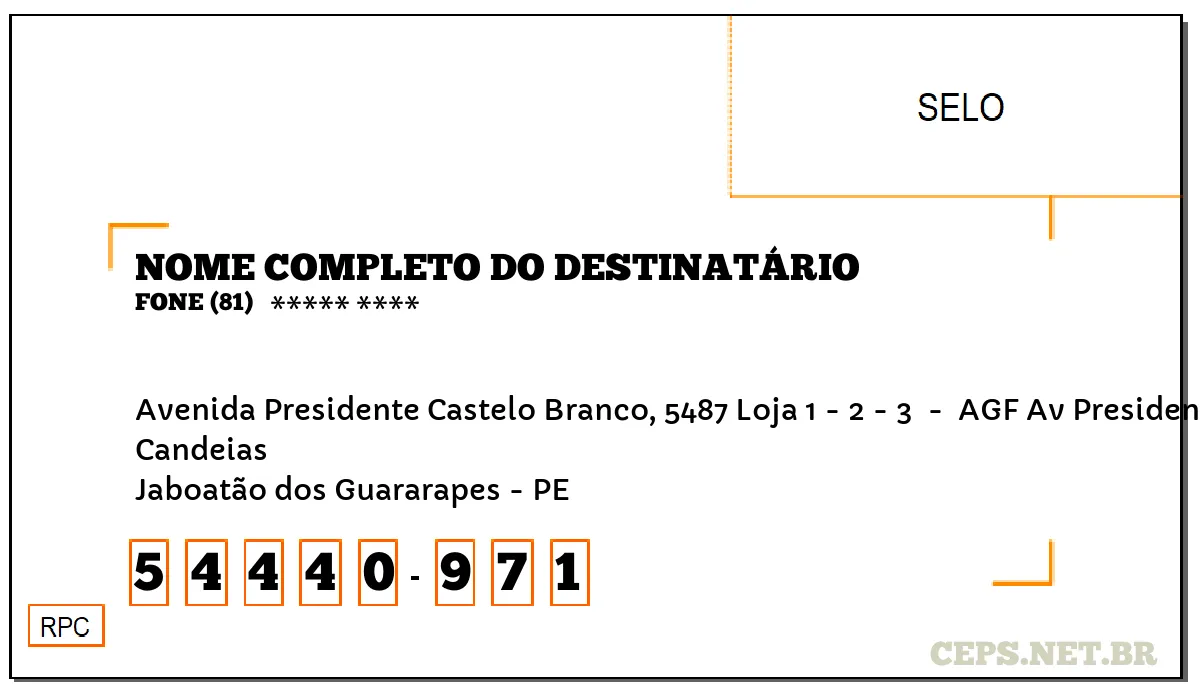 SELO

NOME COMPLETO DO DESTINATÁRIO
FONE (81) ***** ****

Avenida Presidente Castelo Branco, 5487 Loja 1 - 2 - 3 - AGF Av Presiden
Candeias
Jaboatão dos Guararapes - PE

5 4 4 4 0 - 9 7 1

RPC

CEPS.NET.BR